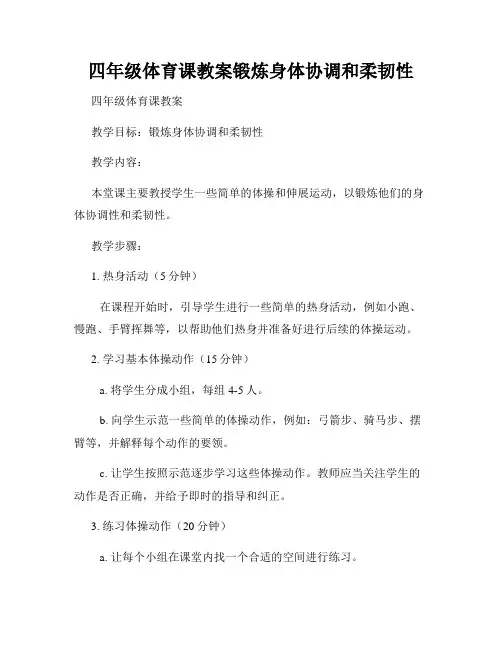 四年级体育课教案锻炼身体协调和柔韧性

四年级体育课教案

教学目标：锻炼身体协调和柔韧性

教学内容：

本堂课主要教授学生一些简单的体操和伸展运动，以锻炼他们的身体协调性和柔韧性。

教学步骤：

1. 热身活动（5 分钟）

在课程开始时，引导学生进行一些简单的热身活动，例如小跑、慢跑、手臂挥舞等，以帮助他们热身并准备好进行后续的体操运动。

2. 学习基本体操动作（15 分钟）

a. 将学生分成小组，每组 4-5 人。

b. 向学生示范一些简单的体操动作，例如：弓箭步、骑马步、摆臂等，并解释每个动作的要领。

c. 让学生按照示范逐步学习这些体操动作。教师应当关注学生的动作是否正确，并给予即时的指导和纠正。

3. 练习体操动作（20 分钟）

a. 让每个小组在课堂内找一个合适的空间进行练习。